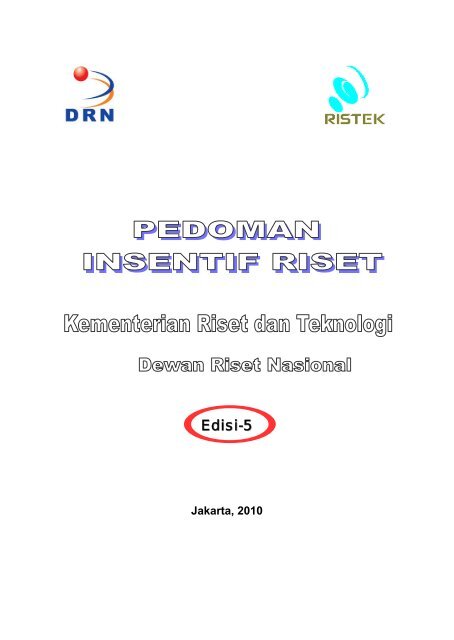 DRN

RISTEK

PEDOMAN
INSENTIF RISET

Kementerian Riset dan Teknologi

Dewan Riset Nasional

Edisi-5

Jakarta, 2010